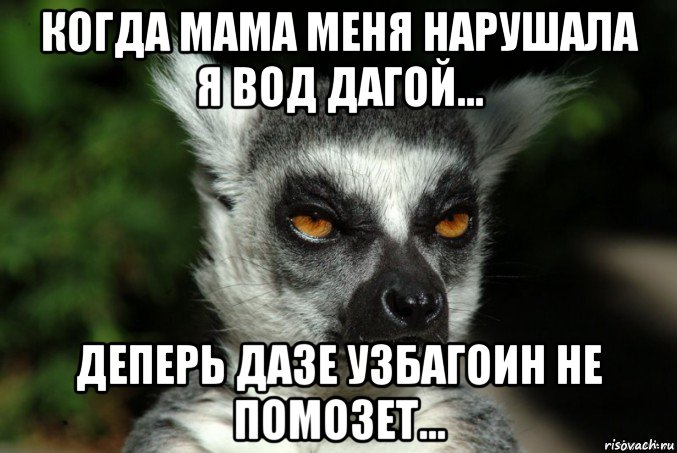 КОГДА МАМА МЕНЯ НАРУШАЛА Я ВОД ДАГОЙ...

ДЕПЕРЬ ДАЗЕ УЗБАГОИН НЕ ПОМОЗЕТ...

risovach.ru